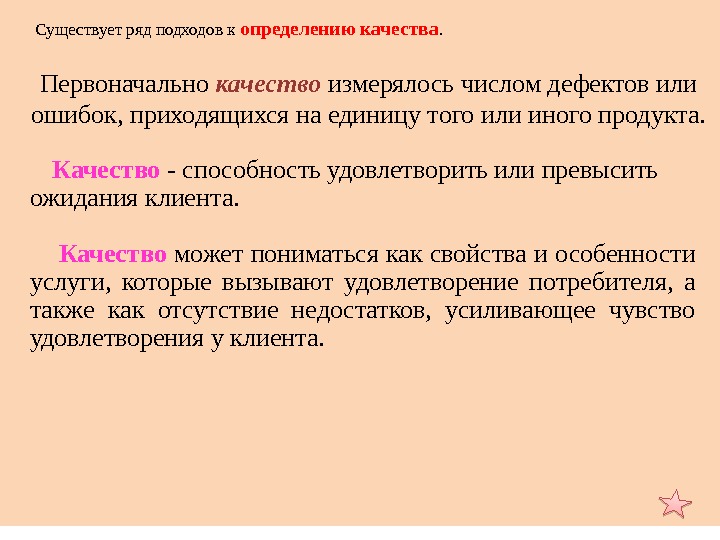 Существует ряд подходов к определению качества.

Первоначально качество измерялось числом дефектов или ошибок, приходящихся на единицу того или иного продукта.

Качество - способность удовлетворить или превысить ожидания клиента.

Качество может пониматься как свойства и особенности услуги, которые вызывают удовлетворение потребителя, а также как отсутствие недостатков, усиливающее чувство удовлетворения у клиента.